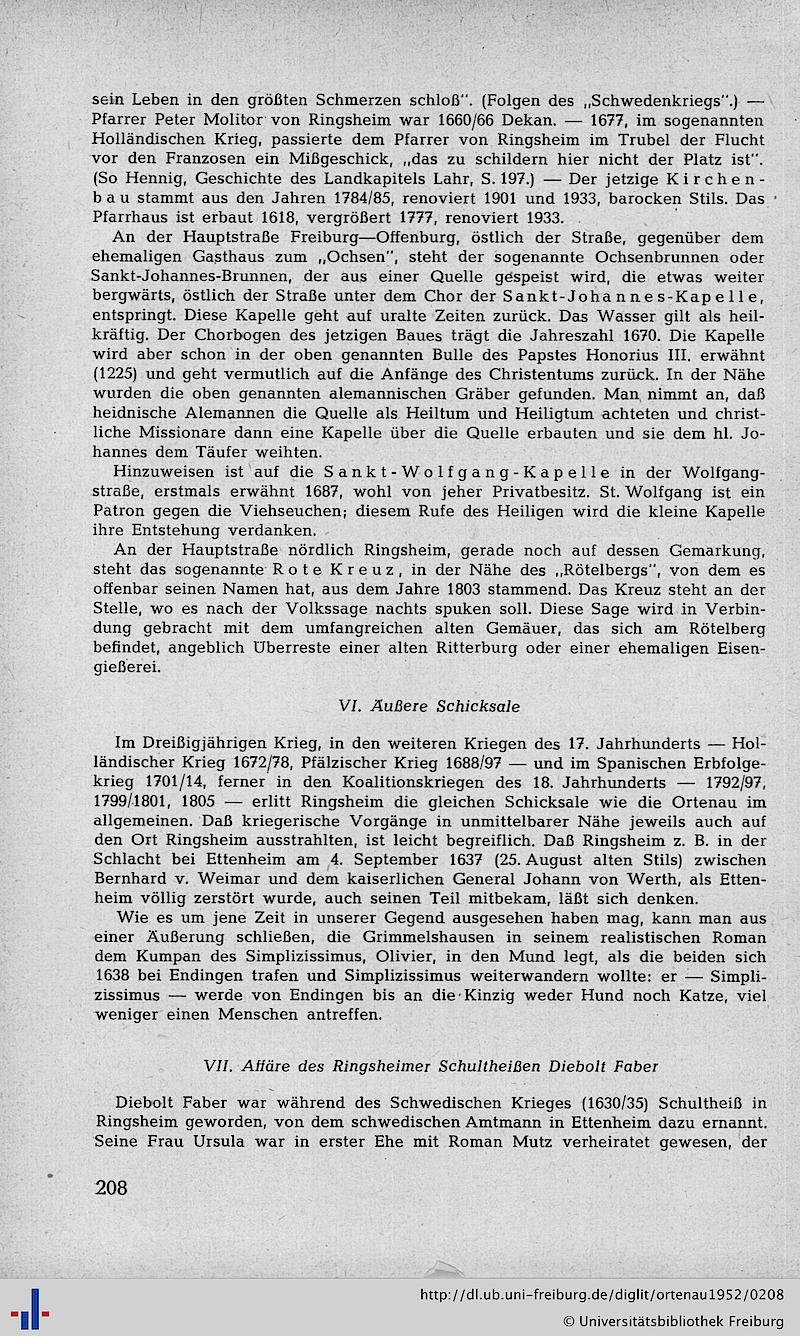 sein Leben in den größten Schmerzen schloß". (Folgen des „Schwedenkriegs".) — Pfarrer Peter Molitor von Ringsheim war 1660/66 Dekan. — 1677, im sogenannten Holländischen Krieg, passierte dem Pfarrer von Ringsheim im Trubel der Flucht vor den Franzosen ein Mißgeschick, „das zu schildern hier nicht der Platz ist". (So Hennig, Geschichte des Landkapitels Lahr, S. 197.) — Der jetzige Kirchenbau stammt aus den Jahren 1784/85, renoviert 1901 und 1933, barocken Stils. Das Pfarrhaus ist erbaut 1618, vergrößert 1777, renoviert 1933.

An der Hauptstraße Freiburg—Offenburg, östlich der Straße, gegenüber dem ehemaligen Gasthaus zum „Ochsen", steht der sogenannte Ochsenbrunnen oder Sankt-Johannes-Brunnen, der aus einer Quelle gespeist wird, die etwas weiter bergwärts, östlich der Straße unter dem Chor der Sankt-Johannes-Kapelle, entspringt. Diese Kapelle geht auf uralte Zeiten zurück. Das Wasser gilt als heilkräftig. Der Chorbogen des jetzigen Baues trägt die Jahreszahl 1670. Die Kapelle wird aber schon in der oben genannten Bulle des Papstes Honorius III. erwähnt (1225) und geht vermutlich auf die Anfänge des Christentums zurück. In der Nähe wurden die oben genannten alemannischen Gräber gefunden. Man nimmt an, daß heidnische Alemannen die Quelle als Heiltum und Heiligtum achteten und christliche Missionare dann eine Kapelle über die Quelle erbauten und sie dem hl. Johannes dem Täufer weihten.

Hinzuweisen ist auf die Sankt-Wolfgang-Kapelle in der Wolfgangstraße, erstmals erwähnt 1687, wohl von jeher Privatbesitz. St. Wolfgang ist ein Patron gegen die Viehseuchen; diesem Rufe des Heiligen wird die kleine Kapelle ihre Entstehung verdanken.

An der Hauptstraße nördlich Ringsheim, gerade noch auf dessen Gemarkung, steht das sogenannte Rote Kreuz, in der Nähe des „Rötelbergs", von dem es offenbar seinen Namen hat, aus dem Jahre 1803 stammend. Das Kreuz steht an der Stelle, wo es nach der Volkssage nachts spuken soll. Diese Sage wird in Verbindung gebracht mit dem umfangreichen alten Gemäuer, das sich am Rötelberg befindet, angeblich Überreste einer alten Ritterburg oder einer ehemaligen Eisengießerei.

VI. Äußere Schicksale

Im Dreißigjährigen Krieg, in den weiteren Kriegen des 17. Jahrhunderts — Holländischer Krieg 1672/78, Pfälzischer Krieg 1688/97 — und im Spanischen Erbfolgekrieg 1701/14, ferner in den Koalitionskriegen des 18. Jahrhunderts — 1792/97, 1799/1801, 1805 — erlitt Ringsheim die gleichen Schicksale wie die Ortenau im allgemeinen. Daß kriegerische Vorgänge in unmittelbarer Nähe jeweils auch auf den Ort Ringsheim ausstrahlten, ist leicht begreiflich. Daß Ringsheim z. B. in der Schlacht bei Ettenheim am 4. September 1637 (25. August alten Stils) zwischen Bernhard v. Weimar und dem kaiserlichen General Johann von Werth, als Ettenheim völlig zerstört wurde, auch seinen Teil mitbekam, läßt sich denken.

Wie es um jene Zeit in unserer Gegend ausgesehen haben mag, kann man aus einer Äußerung schließen, die Grimmelshausen in seinem realistischen Roman dem Kumpan des Simplizissimus, Olivier, in den Mund legt, als die beiden sich 1638 bei Endingen trafen und Simplizissimus weiterwandern wollte: er — Simplizissimus — werde von Endingen bis an die Kinzig weder Hund noch Katze, viel weniger einen Menschen antreffen.

VII. Affäre des Ringsheimer Schultheißen Diebolt Faber

Diebolt Faber war während des Schwedischen Krieges (1630/35) Schultheiß in Ringsheim geworden, von dem schwedischen Amtmann in Ettenheim dazu ernannt. Seine Frau Ursula war in erster Ehe mit Roman Mutz verheiratet gewesen, der

208

http://dl.ub.uni-freiburg.de/diglit/ortenau1952/0208
© Universitätsbibliothek Freiburg